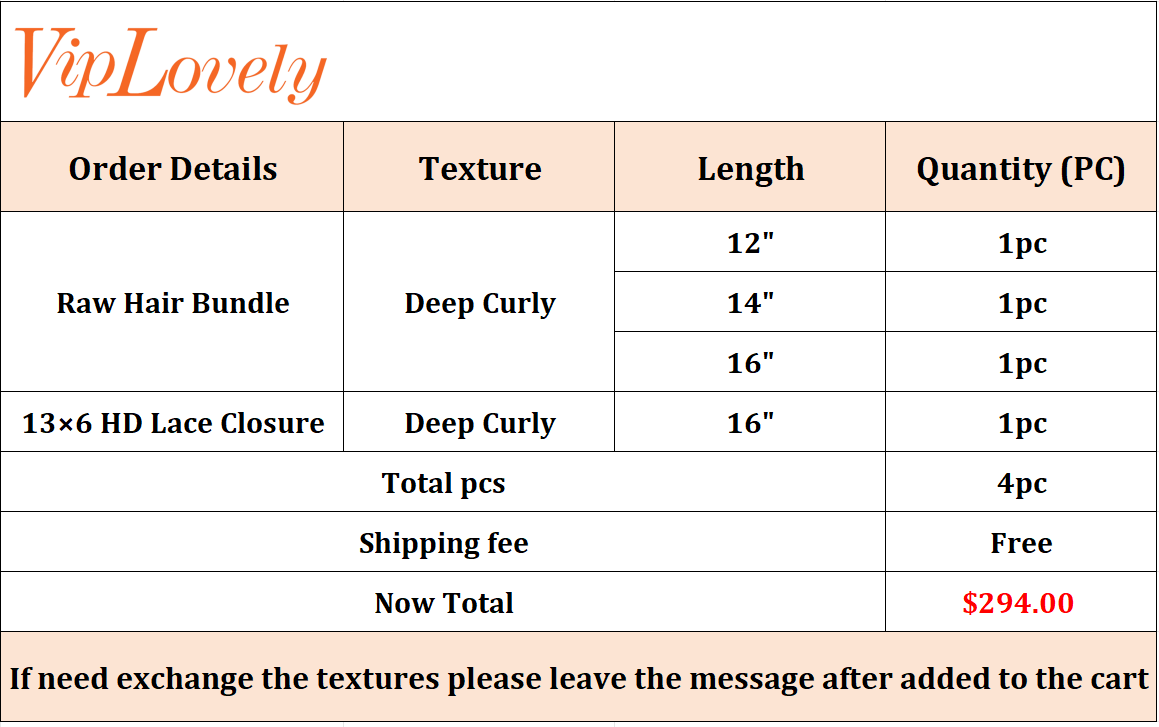 VipLovely

| Order Details | Texture | Length | Quantity (PC) |
|---|---|---|---|
| Raw Hair Bundle | Deep Curly | 12" | 1pc |
|  |  | 14" | 1pc |
|  |  | 16" | 1pc |
| 13×6 HD Lace Closure | Deep Curly | 16" | 1pc |
| Total pcs |  |  | 4pc |
| Shipping fee |  |  | Free |
| Now Total |  |  | $294.00 |

If need exchange the textures please leave the message after added to the cart